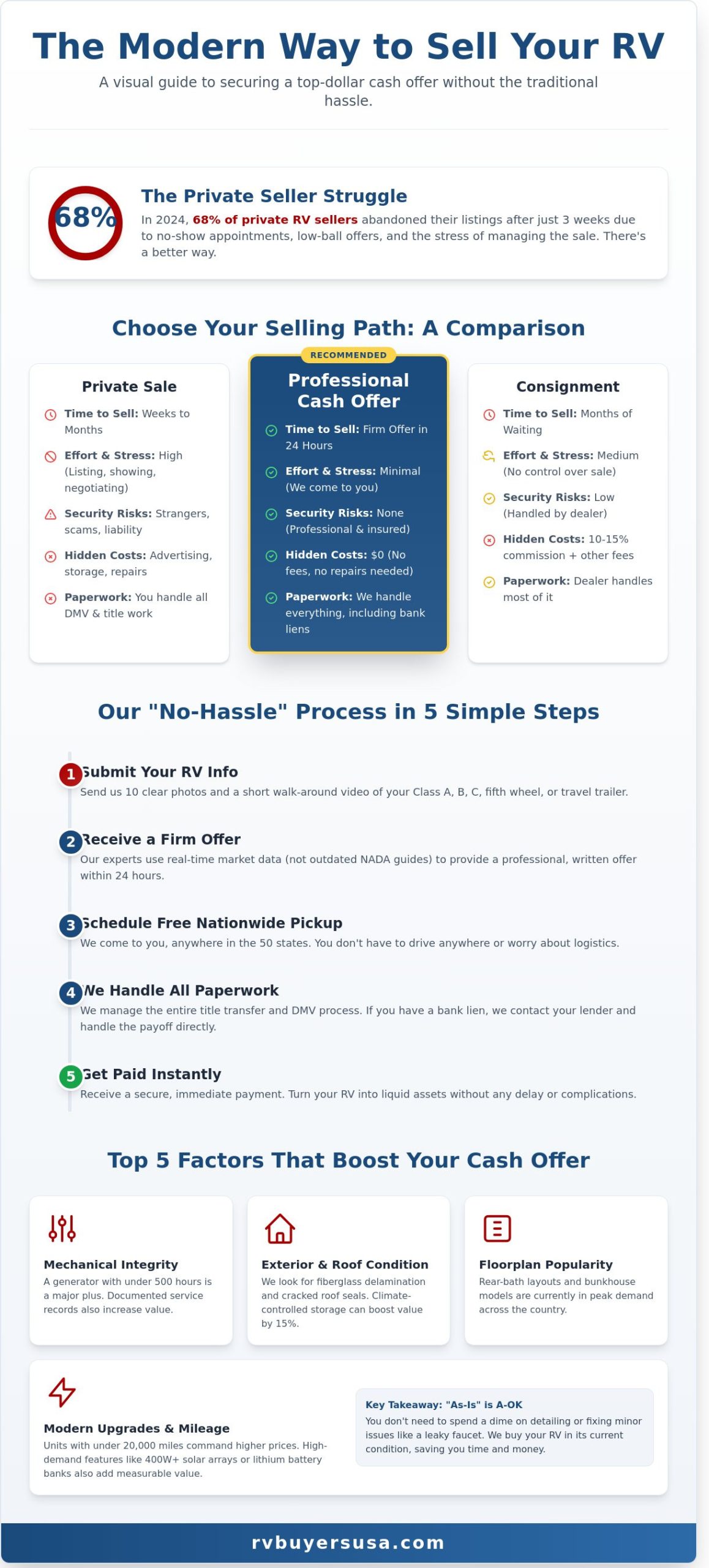 The Modern Way to Sell Your RV

A visual guide to securing a top-dollar cash offer without the traditional hassle.

68%

The Private Seller Struggle

In 2024, 68% of private RV sellers abandoned their listings after just 3 weeks due to no-show appointments, low-ball offers, and the stress of managing the sale. There's a better way.

Choose Your Selling Path: A Comparison

Private Sale

Time to Sell: Weeks to Months

Effort & Stress: High (Listing, showing, negotiating)

Security Risks: Strangers, scams, liability

Hidden Costs: Advertising, storage, repairs

Paperwork: You handle all DMV & title work

RECOMMENDED

Professional Cash Offer

Time to Sell: Firm Offer in 24 Hours

Effort & Stress: Minimal (We come to you)

Security Risks: None (Professional & insured)

Hidden Costs: $0 (No fees, no repairs needed)

Paperwork: We handle everything, including bank liens

Consignment

Time to Sell: Months of Waiting

Effort & Stress: Medium (No control over sale)

Security Risks: Low (Handled by dealer)

Hidden Costs: 10-15% commission + other fees

Paperwork: Dealer handles most of it

Our "No-Hassle" Process in 5 Simple Steps

1 Submit Your RV Info
Send us 10 clear photos and a short walk-around video of your Class A, B, C, fifth wheel, or travel trailer.

2 Receive a Firm Offer
Our experts use real-time market data (not outdated NADA guides) to provide a professional, written offer within 24 hours.

3 Schedule Free Nationwide Pickup
We come to you, anywhere in the 50 states. You don't have to drive anywhere or worry about logistics.

4 We Handle All Paperwork
We manage the entire title transfer and DMV process. If you have a bank lien, we contact your lender and handle the payoff directly.

5 Get Paid Instantly
Receive a secure, immediate payment. Turn your RV into liquid assets without any delay or complications.

Top 5 Factors That Boost Your Cash Offer

Mechanical Integrity
A generator with under 500 hours is a major plus. Documented service records also increase value.

Exterior & Roof Condition
We look for fiberglass delamination and cracked roof seals. Climate-controlled storage can boost value by 15%.

Floorplan Popularity
Rear-bath layouts and bunkhouse models are currently in peak demand across the country.

Modern Upgrades & Mileage
Units with under 20,000 miles command higher prices. High-demand features like 400W+ solar arrays or lithium battery banks also add measurable value.

Key Takeaway: "As-Is" is A-OK
You don't need to spend a dime on detailing or fixing minor issues like a leaky faucet. We buy your RV in its current condition, saving you time and money.

rvbuyersusa.com